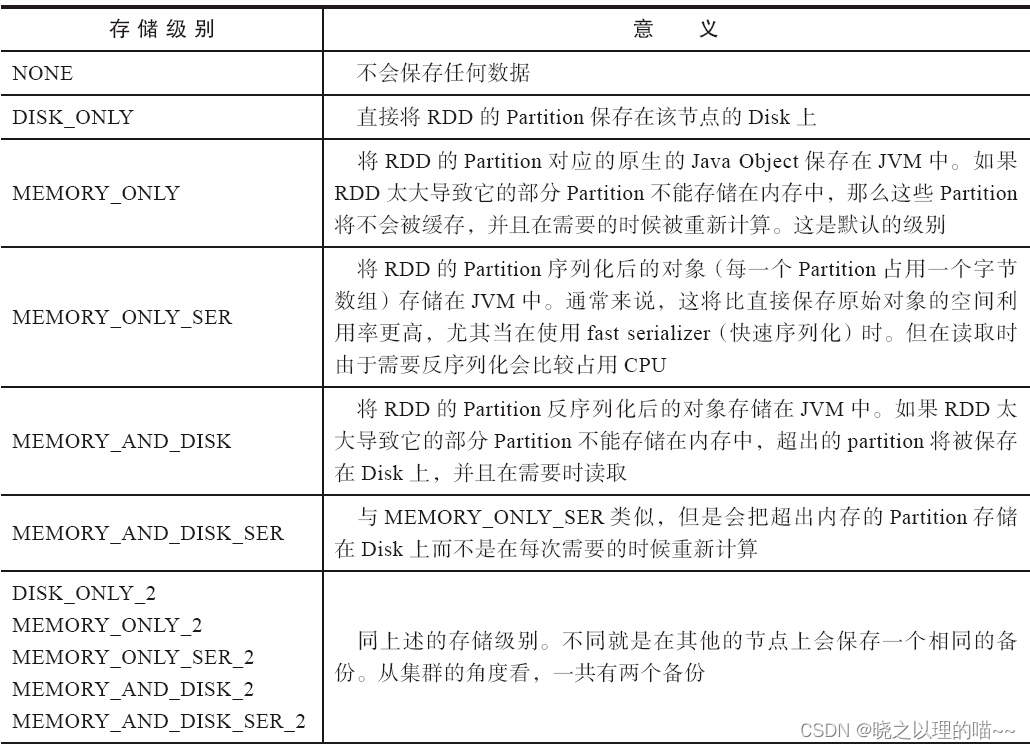 | 存储级别 | 意　义 |
|---|---|
| NONE | 不会保存任何数据 |
| DISK_ONLY | 直接将 RDD 的 Partition 保存在该节点的 Disk 上 |
| MEMORY_ONLY | 将 RDD 的 Partition 对应的原生的 Java Object 保存在 JVM 中。如果 RDD 太大导致它的部分 Partition 不能存储在内存中，那么这些 Partition 将不会被缓存，并且在需要的时候被重新计算。这是默认的级别 |
| MEMORY_ONLY_SER | 将 RDD 的 Partition 序列化后的对象（每一个 Partition 占用一个字节数组）存储在 JVM 中。通常来说，这将比直接保存原始对象的空间利用率更高，尤其当在使用 fast serializer（快速序列化）时。但在读取时由于需要反序列化会比较占用 CPU |
| MEMORY_AND_DISK | 将 RDD 的 Partition 反序列化后的对象存储在 JVM 中。如果 RDD 太大导致它的部分 Partition 不能存储在内存中，超出的 partition 将被保存在 Disk 上，并且在需要时读取 |
| MEMORY_AND_DISK_SER | 与 MEMORY_ONLY_SER 类似，但是会把超出内存的 Partition 存储在 Disk 上而不是在每次需要的时候重新计算 |
| DISK_ONLY_2 MEMORY_ONLY_2 MEMORY_ONLY_SER_2 MEMORY_AND_DISK_2 MEMORY_AND_DISK_SER_2 | 同上述的存储级别。不同就是在其他的节点上会保存一个相同的备份。从集群的角度看，一共有两个备份 |

CSDN @晓之以理的喵~~